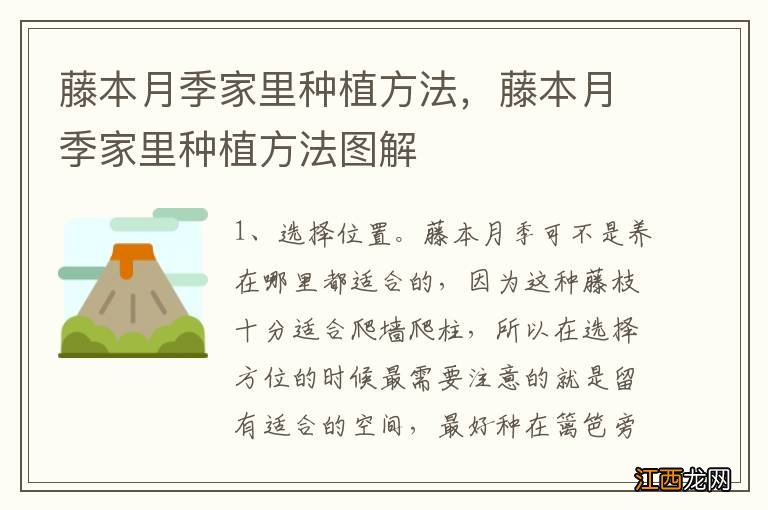 藤本月季家里种植方法，藤本月季家里种植方法图解

1、选择位置。藤本月季可不是养在哪里都适合的，因为这种藤枝十分适合爬墙爬柱，所以在选择方位的时候最需要注意的就是留有适合的空间，最好种在篱笆旁

江西龙网